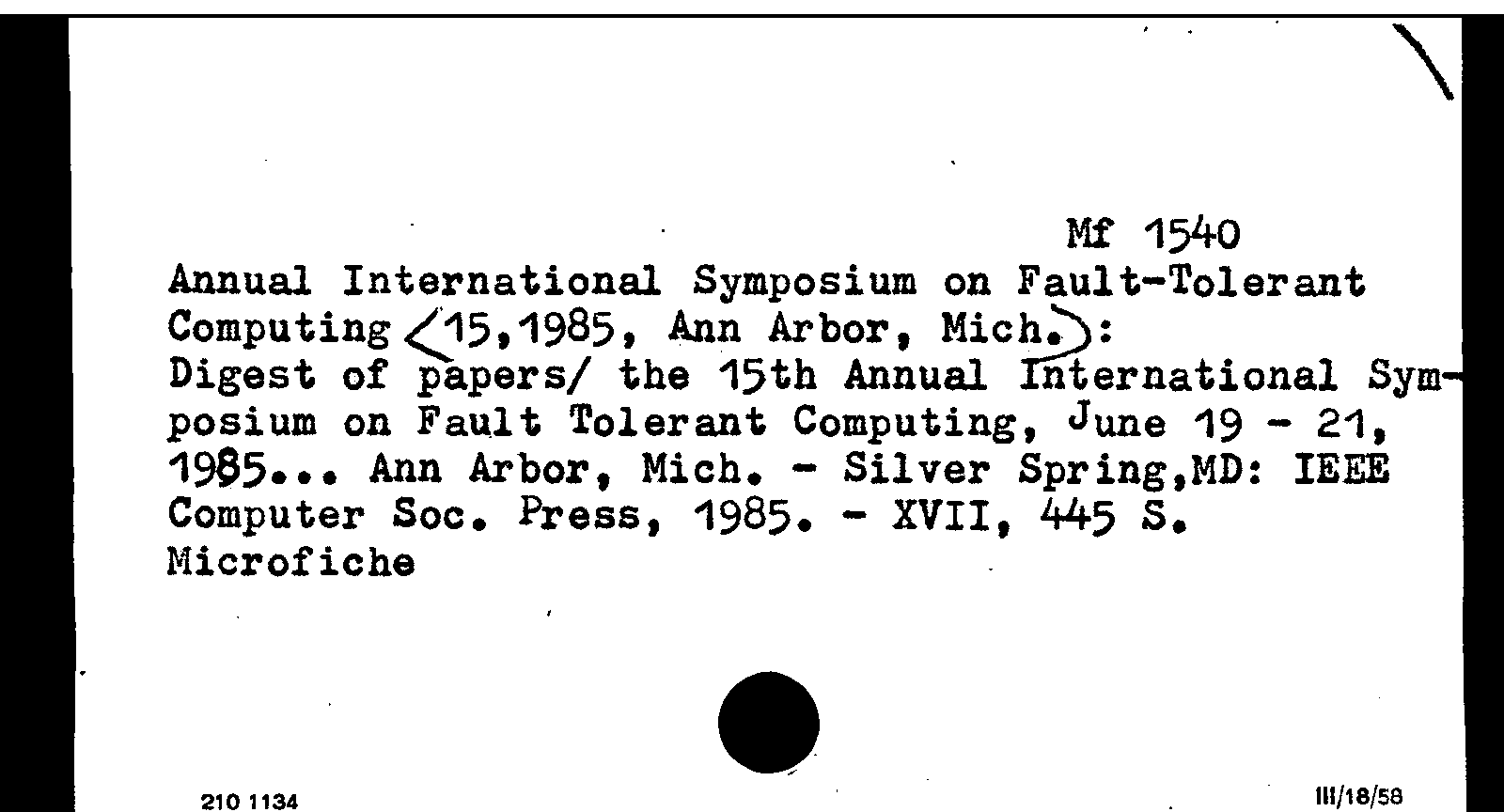 Mf 1540

Annual International Symposium on Fault-Tolerant Computing <15,1985, Ann Arbor, Mich.>: Digest of papers/ the 15th Annual International Symposium on Fault Tolerant Computing, June 19 - 21, 1985... Ann Arbor, Mich. - Silver Spring,MD: IEEE Computer Soc. Press, 1985. - XVII, 445 S. Microfiche

210 1134

III/18/58